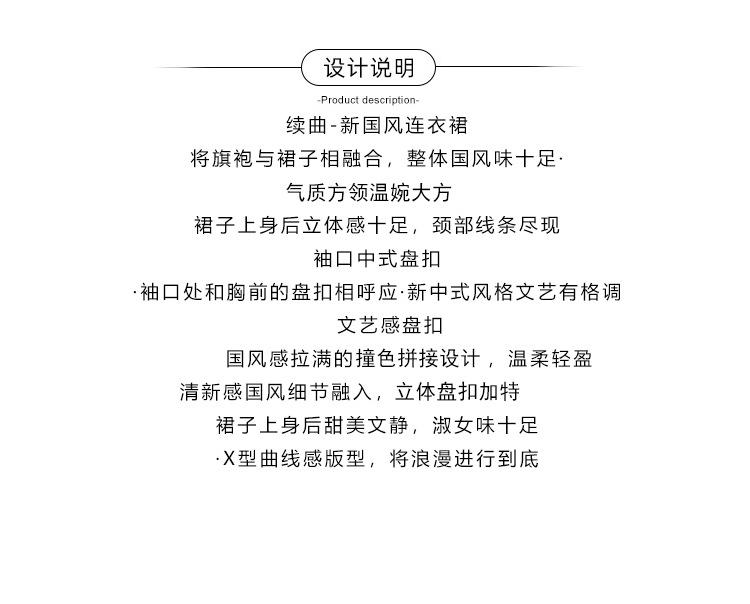 设计说明

-Product description-

续曲-新国风连衣裙

将旗袍与裙子相融合，整体国风味十足·

气质方领温婉大方

裙子上身后立体感十足，颈部线条尽现

袖口中式盘扣

·袖口处和胸前的盘扣相呼应·新中式风格文艺有格调

文艺感盘扣

国风感拉满的撞色拼接设计，温柔轻盈

清新感国风细节融入，立体盘扣加特

裙子上身后甜美文静，淑女味十足

·X型曲线感版型，将浪漫进行到底